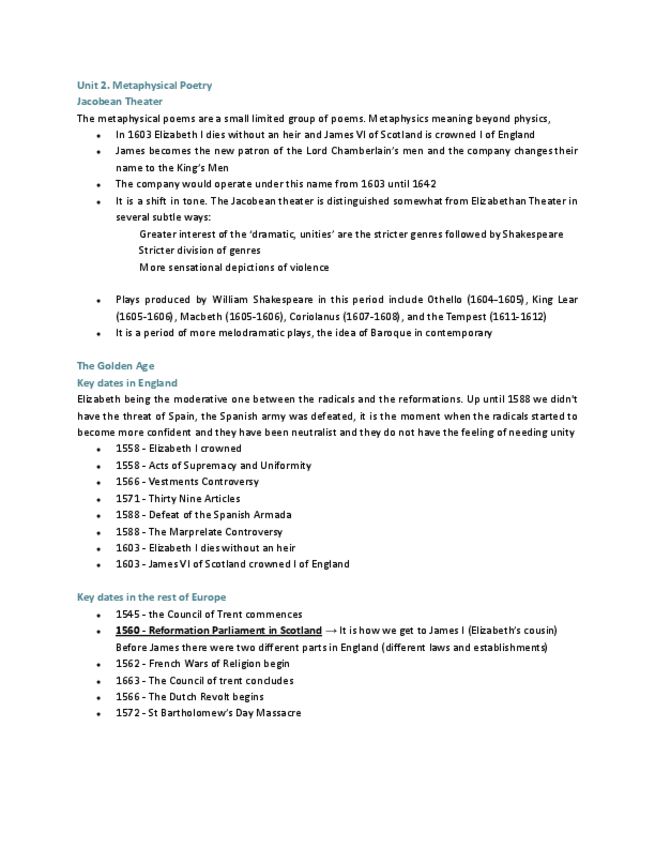 Unit 2. Metaphysical Poetry
Jacobean Theater

The metaphysical poems are a small limited group of poems. Metaphysics meaning beyond physics,

- In 1603 Elizabeth I dies without an heir and James VI of Scotland is crowned I of England
- James becomes the new patron of the Lord Chamberlain's men and the company changes their name to the King's Men
- The company would operate under this name from 1603 until 1642
- It is a shift in tone. The Jacobean theater is distinguished somewhat from Elizabethan Theater in several subtle ways:

Greater interest of the 'dramatic, unities' are the stricter genres followed by Shakespeare
Stricter division of genres
More sensational depictions of violence

- Plays produced by William Shakespeare in this period include Othello (1604-1605), King Lear (1605-1606), Macbeth (1605-1606), Coriolanus (1607-1608), and the Tempest (1611-1612)
- It is a period of more melodramatic plays, the idea of Baroque in contemporary

The Golden Age
Key dates in England

Elizabeth being the moderative one between the radicals and the reformations. Up until 1588 we didn't have the threat of Spain, the Spanish army was defeated, it is the moment when the radicals started to become more confident and they have been neutralist and they do not have the feeling of needing unity

- 1558 - Elizabeth I crowned
- 1558 - Acts of Supremacy and Uniformity
- 1566 - Vestments Controversy
- 1571 - Thirty Nine Articles
- 1588 - Defeat of the Spanish Armada
- 1588 - The Marprelate Controversy
- 1603 - Elizabeth I dies without an heir
- 1603 - James VI of Scotland crowned I of England

Key dates in the rest of Europe

- 1545 - the Council of Trent commences
- 1560 - Reformation Parliament in Scotland → It is how we get to James I (Elizabeth's cousin) Before James there were two different parts in England (different laws and establishments)
- 1562 - French Wars of Religion begin
- 1663 - The Council of trent concludes
- 1566 - The Dutch Revolt begins
- 1572 - St Bartholomew's Day Massacre